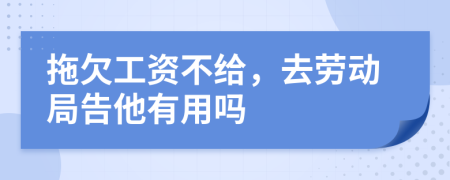 拖欠工资不给，去劳动局告他有用吗